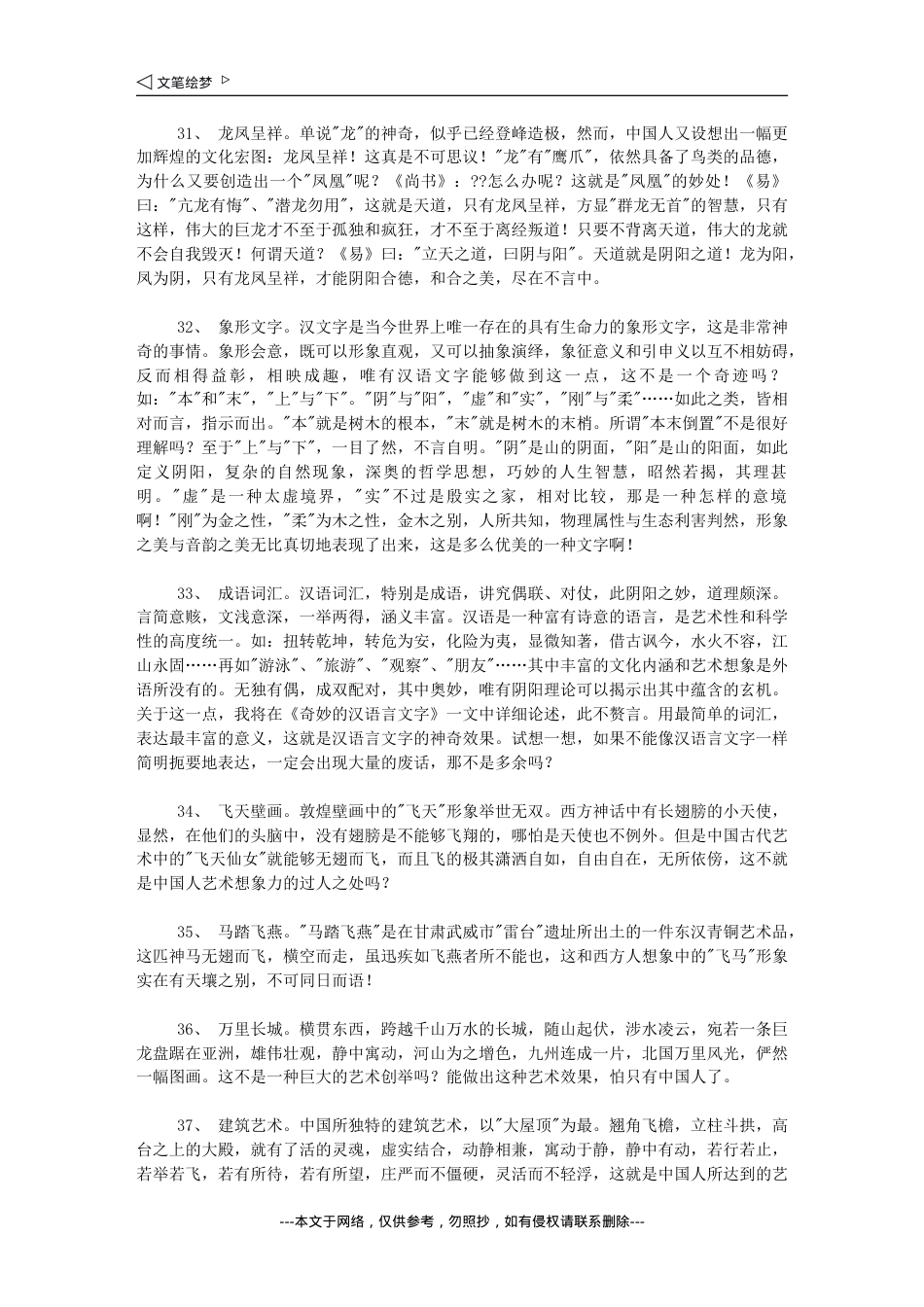 ◁ 文笔绘梦 ▷

31、 龙凤呈祥。单说"龙"的神奇，似乎已经登峰造极，然而，中国人又设想出一幅更加辉煌的文化宏图：龙凤呈祥！这真是不可思议！"龙"有"鹰爪"，依然具备了鸟类的品德，为什么又要创造出一个"凤凰"呢？《尚书》：??怎么办呢？这就是"凤凰"的妙处！《易》曰："亢龙有悔"、"潜龙勿用"，这就是天道，只有龙凤呈祥，方显"群龙无首"的智慧，只有这样，伟大的巨龙才不至于孤独和疯狂，才不至于离经叛道！只要不背离天道，伟大的龙就不会自我毁灭！何谓天道？《易》曰："立天之道，曰阴与阳"。天道就是阴阳之道！龙为阳，凤为阴，只有龙凤呈祥，才能阴阳合德，和合之美，尽在不言中。

32、 象形文字。汉文字是当今世界上唯一存在的具有生命力的象形文字，这是非常神奇的事情。象形会意，既可以形象直观，又可以抽象演绎，象征意义和引申义以互不相妨碍，反而相得益彰，相映成趣，唯有汉语文字能够做到这一点，这不是一个奇迹吗？如："本"和"末"，"上"与"下"。"阴"与"阳"，"虚"和"实"，"刚"与"柔"……如此之类，皆相对而言，指示而出。"本"就是树木的根本，"末"就是树木的末梢。所谓"本末倒置"不是很好理解吗？至于"上"与"下"，一目了然，不言自明。"阴"是山的阴面，"阳"是山的阳面，如此定义阴阳，复杂的自然现象，深奥的哲学思想，巧妙的人生智慧，昭然若揭，其理甚明。"虚"是一种太虚境界，"实"不过是殷实之家，相对比较，那是一种怎样的意境啊！"刚"为金之性，"柔"为木之性，金木之别，人所共知，物理属性与生态利害判然，形象之美与音韵之美无比真切地表现了出来，这是多么优美的一种文字啊！

33、 成语词汇。汉语词汇，特别是成语，讲究偶联、对仗，此阴阳之妙，道理颇深。言简意赅，文浅意深，一举两得，涵义丰富。汉语是一种富有诗意的语言，是艺术性和科学性的高度统一。如：扭转乾坤，转危为安，化险为夷，显微知著，借古讽今，水火不容，江山永固……再如"游泳"、"旅游"、"观察"、"朋友"……其中丰富的文化内涵和艺术想象是外语所没有的。无独有偶，成双配对，其中奥妙，唯有阴阳理论可以揭示出其中蕴含的玄机。关于这一点，我将在《奇妙的汉语言文字》一文中详细论述，此不赘言。用最简单的词汇，表达最丰富的意义，这就是汉语言文字的神奇效果。试想一想，如果不能像汉语言文字一样简明扼要地表达，一定会出现大量的废话，那不是多余吗？

34、 飞天壁画。敦煌壁画中的"飞天"形象举世无双。西方神话中有长翅膀的小天使，显然，在他们的头脑中，没有翅膀是不能够飞翔的，哪怕是天使也不例外。但是中国古代艺术中的"飞天仙女"就能够无翅而飞，而且飞的极其潇洒自如，自由自在，无所依傍，这不就是中国人艺术想象力的过人之处吗？

35、 马踏飞燕。"马踏飞燕"是在甘肃武威市"雷台"遗址所出土的一件东汉青铜艺术品，这匹神马无翅而飞，横空而走，虽迅疾如飞燕者所不能也，这和西方人想象中的"飞马"形象实在有天壤之别，不可同日而语！

36、 万里长城。横贯东西，跨越千山万水的长城，随山起伏，涉水凌云，宛若一条巨龙盘踞在亚洲，雄伟壮观，静中寓动，河山为之增色，九州连成一片，北国万里风光，俨然一幅图画。这不是一种巨大的艺术创举吗？能做出这种艺术效果，怕只有中国人了。

37、 建筑艺术。中国所独特的建筑艺术，以"大屋顶"为最。翘角飞檐，立柱斗拱，高台之上的大殿，就有了活的灵魂，虚实结合，动静相兼，寓动于静，静中有动，若行若止，若举若飞，若有所待，若有所望，庄严而不僵硬，灵活而不轻浮，这就是中国人所达到的艺

---本文于网络，仅供参考，勿照抄，如有侵权请联系删除---